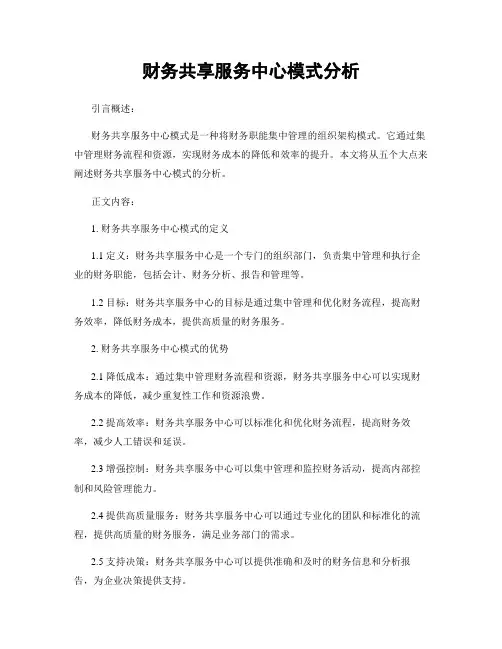 财务共享服务中心模式分析

引言概述：

财务共享服务中心模式是一种将财务职能集中管理的组织架构模式。它通过集中管理财务流程和资源，实现财务成本的降低和效率的提升。本文将从五个大点来阐述财务共享服务中心模式的分析。

正文内容：

1. 财务共享服务中心模式的定义

1.1 定义：财务共享服务中心是一个专门的组织部门，负责集中管理和执行企业的财务职能，包括会计、财务分析、报告和管理等。

1.2 目标：财务共享服务中心的目标是通过集中管理和优化财务流程，提高财务效率，降低财务成本，提供高质量的财务服务。

2. 财务共享服务中心模式的优势

2.1 降低成本：通过集中管理财务流程和资源，财务共享服务中心可以实现财务成本的降低，减少重复性工作和资源浪费。

2.2 提高效率：财务共享服务中心可以标准化和优化财务流程，提高财务效率，减少人工错误和延误。

2.3 增强控制：财务共享服务中心可以集中管理和监控财务活动，提高内部控制和风险管理能力。

2.4 提供高质量服务：财务共享服务中心可以通过专业化的团队和标准化的流程，提供高质量的财务服务，满足业务部门的需求。

2.5 支持决策：财务共享服务中心可以提供准确和及时的财务信息和分析报告，为企业决策提供支持。